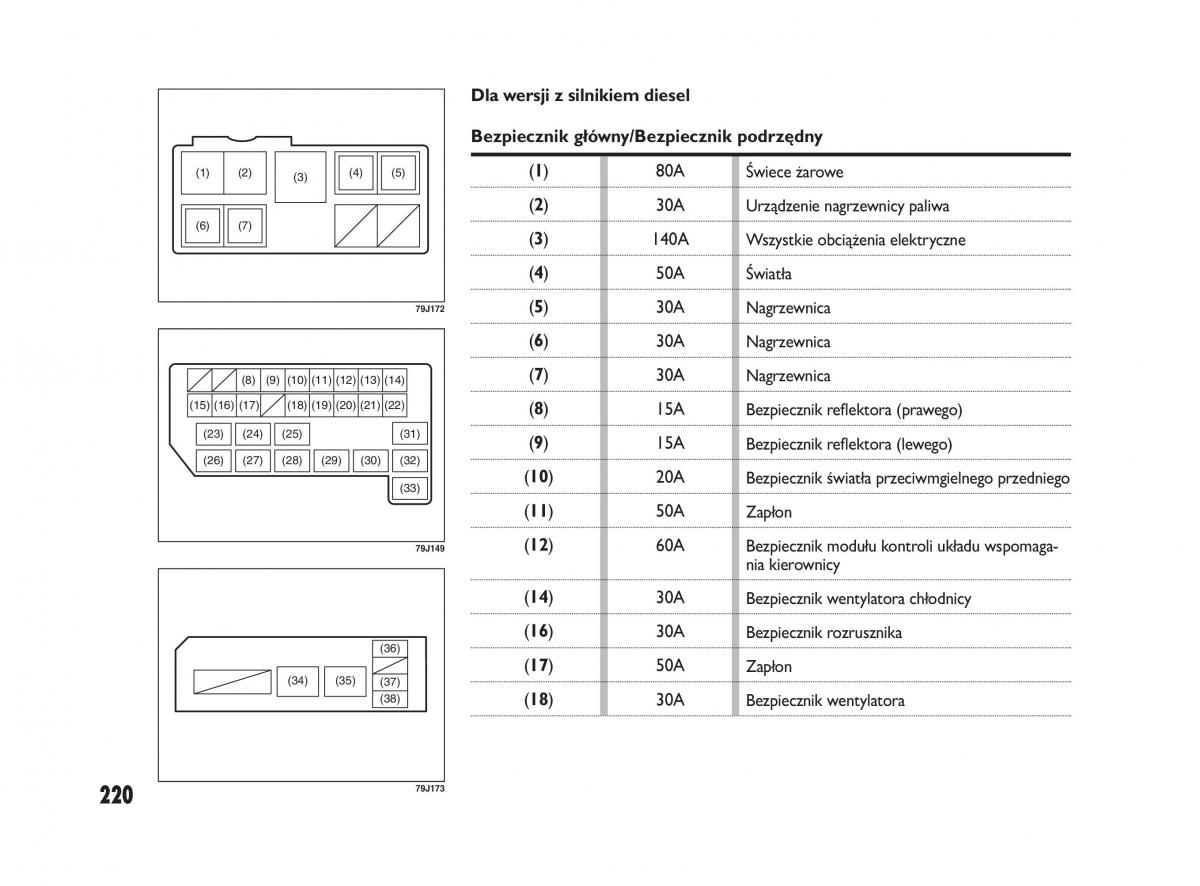 (1) (2) (3) (4) (5)
(6) (7)

79J172

(8) (9) (10) (11) (12) (13) (14)
(15) (16) (17) (18) (19) (20) (21) (22)
(23) (24) (25) (31)
(26) (27) (28) (29) (30) (32)
(33)

79J149

(36)
(34) (35) (37)
(38)

79J173

220

Dla wersji z silnikiem diesel

Bezpiecznik główny/Bezpiecznik podrzędny

| | | |
|---|---|---|
| (1) | 80A | Świece żarowe |
| (2) | 30A | Urządzenie nagrzewnicy paliwa |
| (3) | 140A | Wszystkie obciążenia elektryczne |
| (4) | 50A | Światła |
| (5) | 30A | Nagrzewnica |
| (6) | 30A | Nagrzewnica |
| (7) | 30A | Nagrzewnica |
| (8) | 15A | Bezpiecznik reflektora (prawego) |
| (9) | 15A | Bezpiecznik reflektora (lewego) |
| (10) | 20A | Bezpiecznik światła przeciwmgielnego przedniego |
| (11) | 50A | Zapłon |
| (12) | 60A | Bezpiecznik modułu kontroli układu wspomagania kierownicy |
| (14) | 30A | Bezpiecznik wentylatora chłodnicy |
| (16) | 30A | Bezpiecznik rozrusznika |
| (17) | 50A | Zapłon |
| (18) | 30A | Bezpiecznik wentylatora |